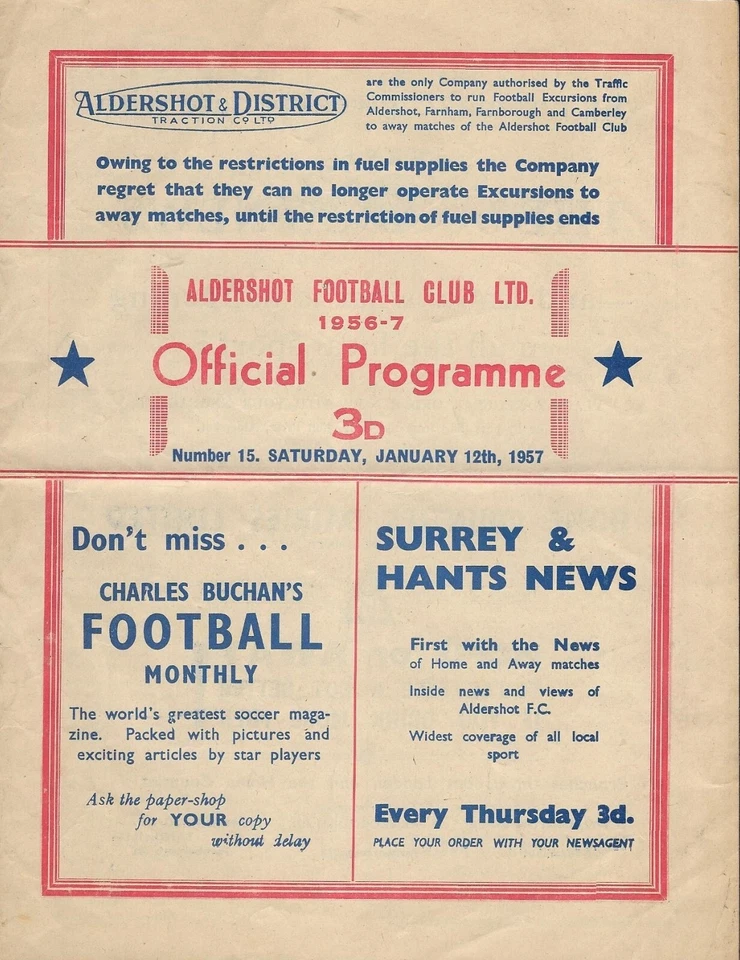 ALDERSHOT & DISTRICT
TRACTION Co LTD

are the only Company authorised by the Traffic Commissioners to run Football Excursions from Aldershot, Farnham, Farnborough and Camberley to away matches of the Aldershot Football Club

Owing to the restrictions in fuel supplies the Company regret that they can no longer operate Excursions to away matches, until the restriction of fuel supplies ends

ALDERSHOT FOOTBALL CLUB LTD.
1956-7
Official Programme
3D
Number 15. SATURDAY, JANUARY 12th, 1957

Don't miss . . .

CHARLES BUCHAN'S
FOOTBALL
MONTHLY

The world's greatest soccer magazine. Packed with pictures and exciting articles by star players

Ask the paper-shop for YOUR copy without delay

SURREY & HANTS NEWS

First with the News of Home and Away matches

Inside news and views of Aldershot F.C.

Widest coverage of all local sport

Every Thursday 3d.
PLACE YOUR ORDER WITH YOUR NEWSAGENT